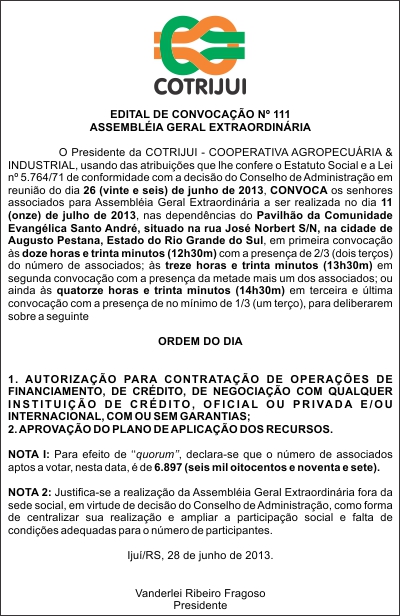 COTRIJUI

EDITAL DE CONVOCAÇÃO Nº 111
ASSEMBLÉIA GERAL EXTRAORDINÁRIA

O Presidente da COTRIJUI - COOPERATIVA AGROPECUÁRIA & INDUSTRIAL, usando das atribuições que lhe confere o Estatuto Social e a Lei nº 5.764/71 de conformidade com a decisão do Conselho de Administração em reunião do dia 26 (vinte e seis) de junho de 2013, CONVOCA os senhores associados para Assembléia Geral Extraordinária a ser realizada no dia 11 (onze) de julho de 2013, nas dependências do Pavilhão da Comunidade Evangélica Santo André, situado na rua José Norbert S/N, na cidade de Augusto Pestana, Estado do Rio Grande do Sul, em primeira convocação às doze horas e trinta minutos (12h30m) com a presença de 2/3 (dois terços) do número de associados; às treze horas e trinta minutos (13h30m) em segunda convocação com a presença da metade mais um dos associados; ou ainda às quatorze horas e trinta minutos (14h30m) em terceira e última convocação com a presença de no mínimo de 1/3 (um terço), para deliberarem sobre a seguinte

ORDEM DO DIA

1. AUTORIZAÇÃO PARA CONTRATAÇÃO DE OPERAÇÕES DE FINANCIAMENTO, DE CRÉDITO, DE NEGOCIAÇÃO COM QUALQUER INSTITUIÇÃO DE CRÉDITO, OFICIAL OU PRIVADA E/OU INTERNACIONAL, COM OU SEM GARANTIAS;
2. APROVAÇÃO DO PLANO DE APLICAÇÃO DOS RECURSOS.

NOTA I: Para efeito de "quorum", declara-se que o número de associados aptos a votar, nesta data, é de 6.897 (seis mil oitocentos e noventa e sete).

NOTA 2: Justifica-se a realização da Assembléia Geral Extraordinária fora da sede social, em virtude de decisão do Conselho de Administração, como forma de centralizar sua realização e ampliar a participação social e falta de condições adequadas para o número de participantes.

Ijuí/RS, 28 de junho de 2013.

Vanderlei Ribeiro Fragoso
Presidente